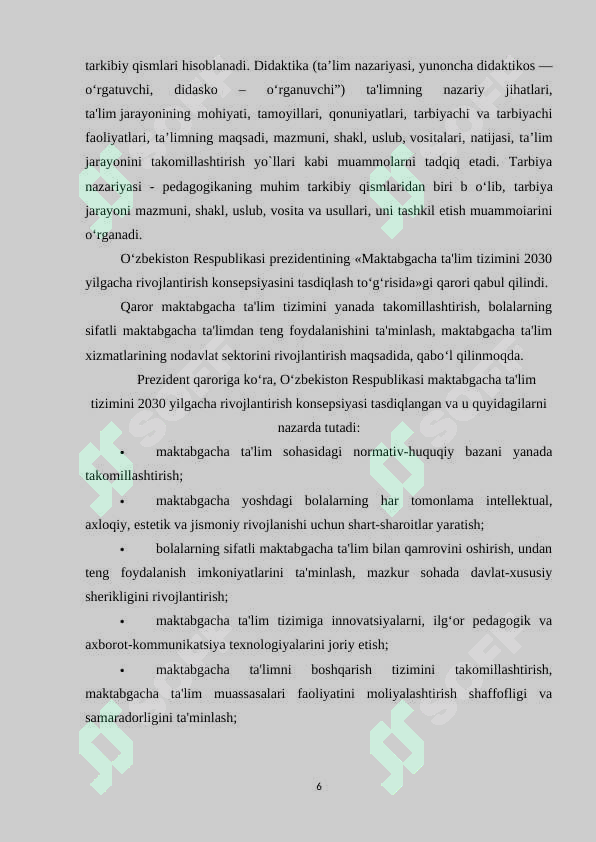 tarkibiy qismlari hisoblanadi. Didaktika (ta’lim nazariyasi, yunoncha didaktikos — o‘rgatuvchi, didasko – o‘rganuvchi”) ta'limning nazariy jihatlari, ta'lim jarayonining mohiyati, tamoyillari, qonuniyatlari, tarbiyachi va tarbiyachi faoliyatlari, ta’limning maqsadi, mazmuni, shakl, uslub, vositalari, natijasi, ta’lim jarayonini takomillashtirish yo`llari kabi muammolarni tadqiq etadi. Tarbiya nazariyasi - pedagogikaning muhim tarkibiy qismlaridan biri b o‘lib, tarbiya jarayoni mazmuni, shakl, uslub, vosita va usullari, uni tashkil etish muammoiarini o‘rganadi.

O‘zbekiston Respublikasi prezidentining «Maktabgacha ta'lim tizimini 2030 yilgacha rivojlantirish konsepsiyasini tasdiqlash to‘g‘risida»gi qarori qabul qilindi.

Qaror maktabgacha ta'lim tizimini yanada takomillashtirish, bolalarning sifatli maktabgacha ta'limdan teng foydalanishini ta'minlash, maktabgacha ta'lim xizmatlarining nodavlat sektorini rivojlantirish maqsadida, qabo‘l qilinmoqda.

Prezident qaroriga ko‘ra, O‘zbekiston Respublikasi maktabgacha ta'lim tizimini 2030 yilgacha rivojlantirish konsepsiyasi tasdiqlangan va u quyidagilarni nazarda tutadi:

• maktabgacha ta'lim sohasidagi normativ-huquqiy bazani yanada takomillashtirish;

• maktabgacha yoshdagi bolalarning har tomonlama intellektual, axloqiy, estetik va jismoniy rivojlanishi uchun shart-sharoitlar yaratish;

• bolalarning sifatli maktabgacha ta'lim bilan qamrovini oshirish, undan teng foydalanish imkoniyatlarini ta'minlash, mazkur sohada davlat-xususiy sherikligini rivojlantirish;

• maktabgacha ta'lim tizimiga innovatsiyalarni, ilg‘or pedagogik va axborot-kommunikatsiya texnologiyalarini joriy etish;

• maktabgacha ta'limni boshqarish tizimini takomillashtirish, maktabgacha ta'lim muassasalari faoliyatini moliyalashtirish shaffofligi va samaradorligini ta'minlash;

6